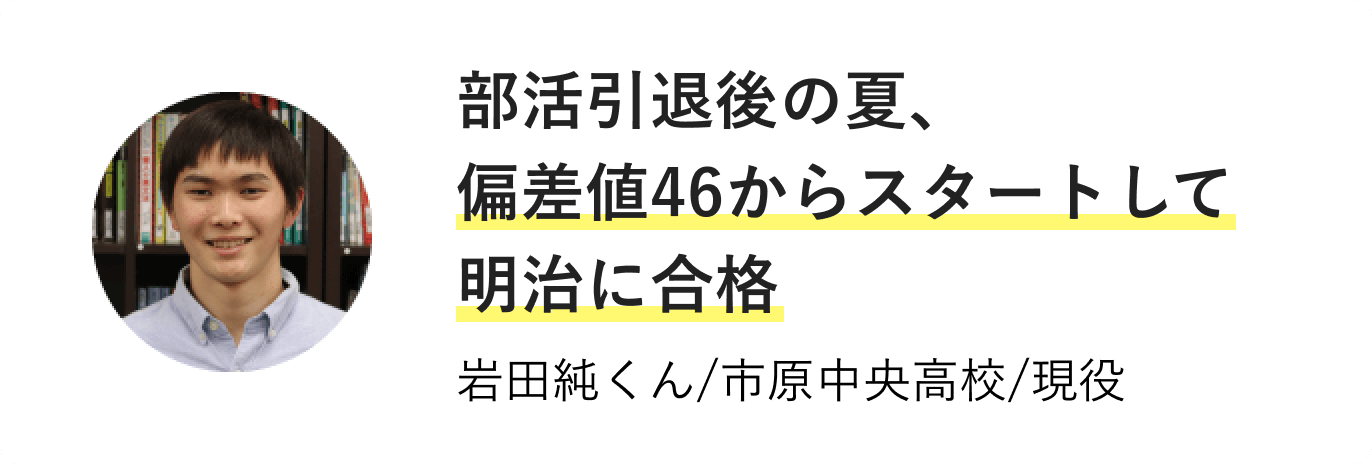 部活引退後の夏、
偏差値46からスタートして
明治に合格

岩田純くん/市原中央高校/現役